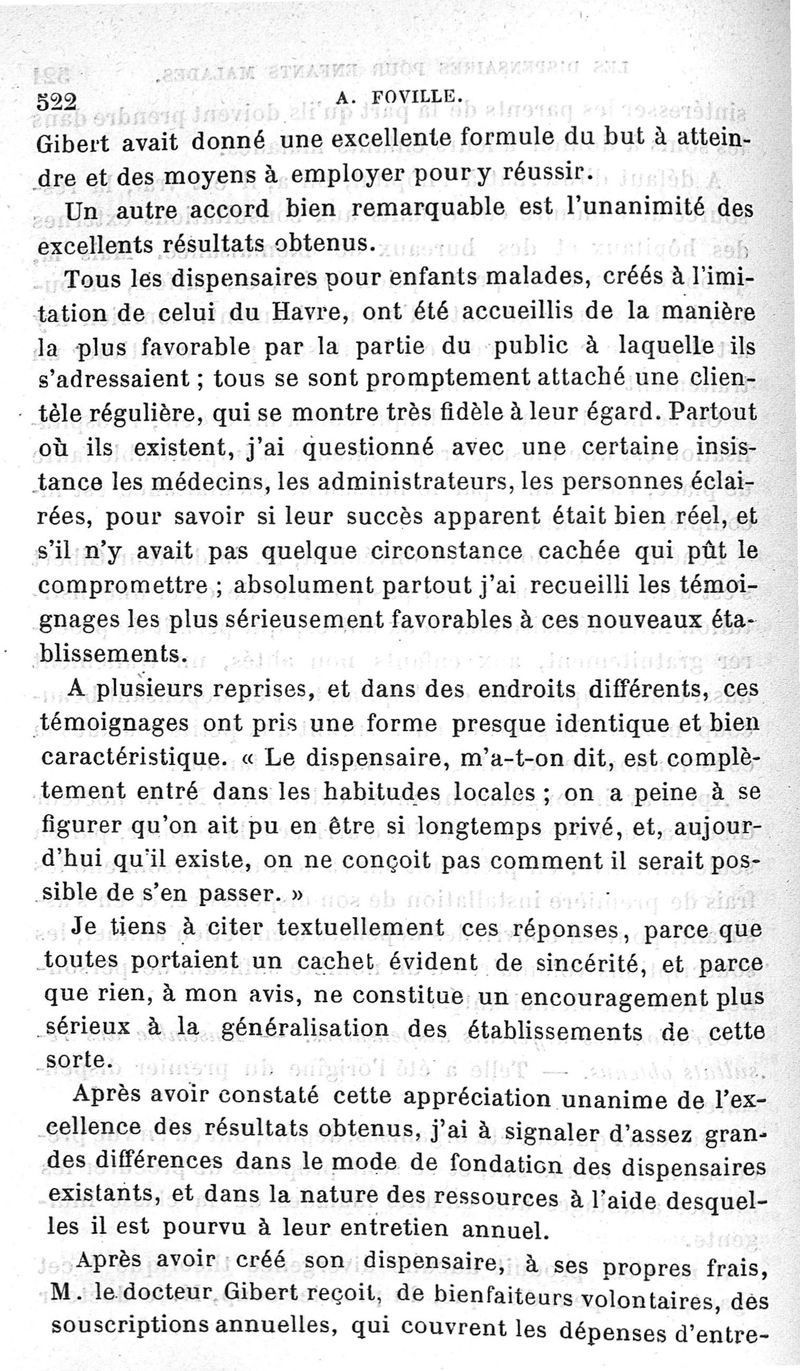 522 A. FOVILLE.

Gibert avait donné une excellente formule du but à atteindre et des moyens à employer pour y réussir.

Un autre accord bien remarquable est l'unanimité des excellents résultats obtenus.

Tous les dispensaires pour enfants malades, créés à l'imitation de celui du Havre, ont été accueillis de la manière la plus favorable par la partie du public à laquelle ils s'adressaient ; tous se sont promptement attaché une clientèle régulière, qui se montre très fidèle à leur égard. Partout où ils existent, j'ai questionné avec une certaine insistance les médecins, les administrateurs, les personnes éclairées, pour savoir si leur succès apparent était bien réel, et s'il n'y avait pas quelque circonstance cachée qui pût le compromettre ; absolument partout j'ai recueilli les témoignages les plus sérieusement favorables à ces nouveaux établissements.

A plusieurs reprises, et dans des endroits différents, ces témoignages ont pris une forme presque identique et bien caractéristique. « Le dispensaire, m'a-t-on dit, est complètement entré dans les habitudes locales ; on a peine à se figurer qu'on ait pu en être si longtemps privé, et, aujourd'hui qu'il existe, on ne conçoit pas comment il serait possible de s'en passer. »

Je tiens à citer textuellement ces réponses, parce que toutes portaient un cachet évident de sincérité, et parce que rien, à mon avis, ne constitue un encouragement plus sérieux à la généralisation des établissements de cette sorte.

Après avoir constaté cette appréciation unanime de l'excellence des résultats obtenus, j'ai à signaler d'assez grandes différences dans le mode de fondation des dispensaires existants, et dans la nature des ressources à l'aide desquelles il est pourvu à leur entretien annuel.

Après avoir créé son dispensaire, à ses propres frais, M. le docteur Gibert reçoit, de bienfaiteurs volontaires, des souscriptions annuelles, qui couvrent les dépenses d'entre-